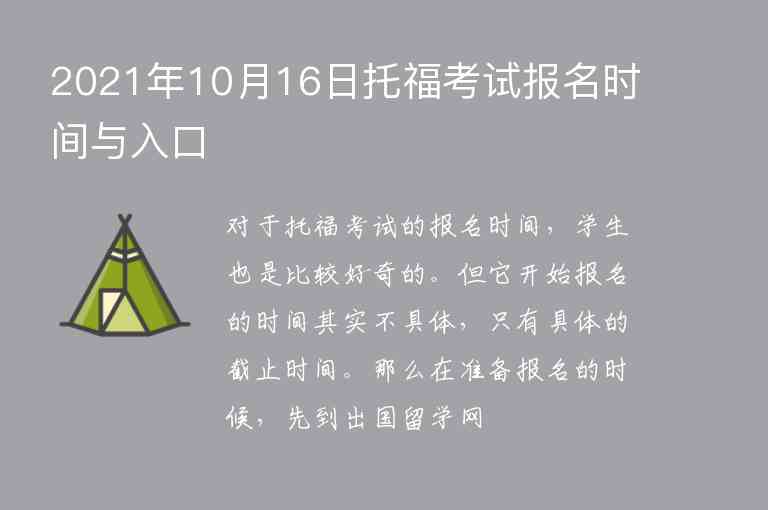 2021年10月16日托福考试报名时间与入口

对于托福考试的报名时间，学生也是比较好奇的。但它开始报名的时间其实不具体，只有具体的截止时间。那么在准备报名的时候，先到出国留学网